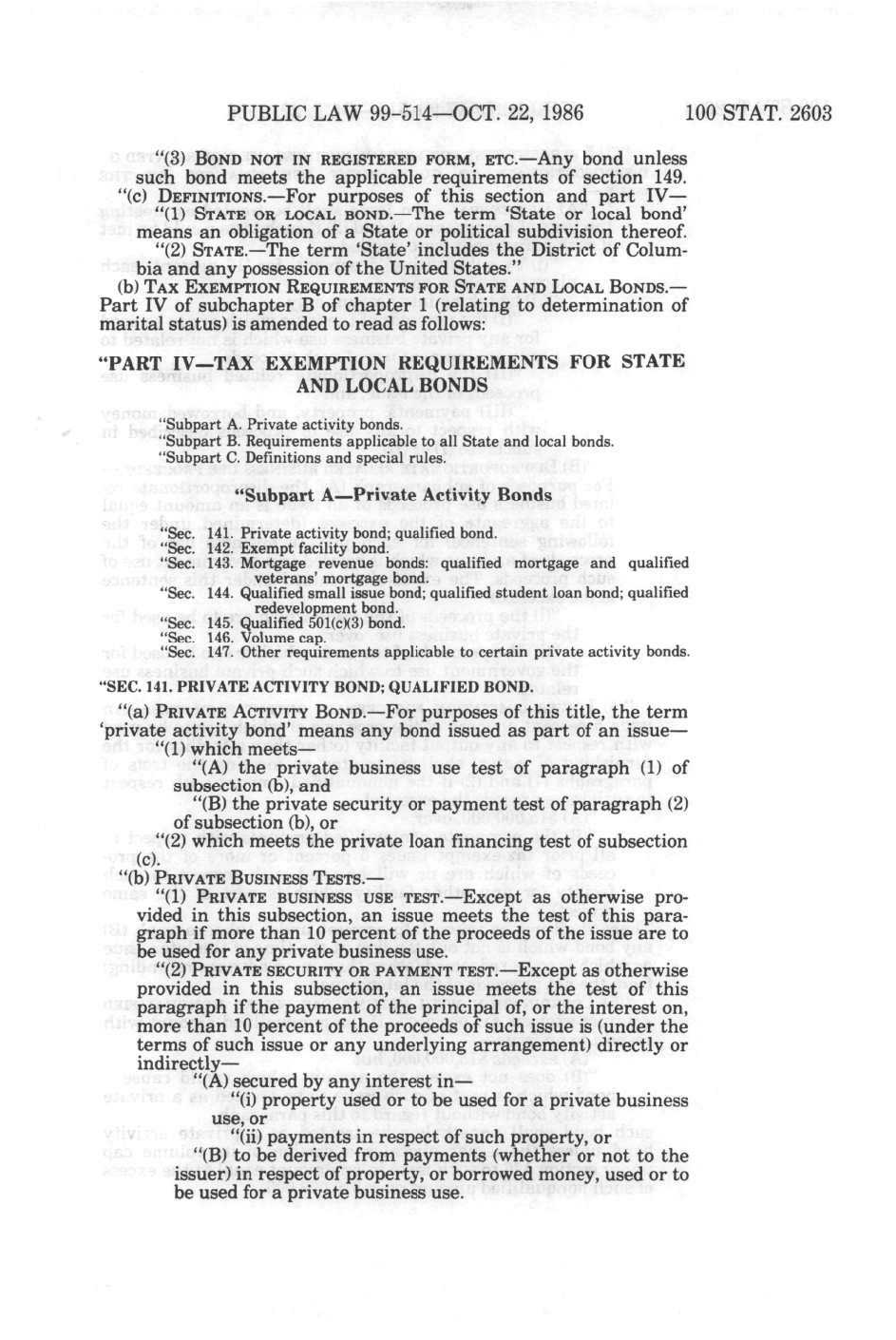 PUBLIC LAW 99-514—OCT. 22, 1986 100 STAT. 2603

"(3) BOND NOT IN REGISTERED FORM, ETC.—Any bond unless such bond meets the applicable requirements of section 149.

"(c) DEFINITIONS.—For purposes of this section and part IV—

"(1) STATE OR LOCAL BOND.—The term 'State or local bond' means an obligation of a State or political subdivision thereof.

"(2) STATE.—The term 'State' includes the District of Columbia and any possession of the United States."

(b) TAX EXEMPTION REQUIREMENTS FOR STATE AND LOCAL BONDS.—Part IV of subchapter B of chapter 1 (relating to determination of marital status) is amended to read as follows:

"PART IV—TAX EXEMPTION REQUIREMENTS FOR STATE AND LOCAL BONDS

"Subpart A. Private activity bonds.
"Subpart B. Requirements applicable to all State and local bonds.
"Subpart C. Definitions and special rules.

"Subpart A—Private Activity Bonds

"Sec. 141. Private activity bond; qualified bond.
"Sec. 142. Exempt facility bond.
"Sec. 143. Mortgage revenue bonds: qualified mortgage and qualified veterans' mortgage bond.
"Sec. 144. Qualified small issue bond; qualified student loan bond; qualified redevelopment bond.
"Sec. 145. Qualified 501(c)(3) bond.
"Sec. 146. Volume cap.
"Sec. 147. Other requirements applicable to certain private activity bonds.

"SEC. 141. PRIVATE ACTIVITY BOND; QUALIFIED BOND.

"(a) PRIVATE ACTIVITY BOND.—For purposes of this title, the term 'private activity bond' means any bond issued as part of an issue—

"(1) which meets—

"(A) the private business use test of paragraph (1) of subsection (b), and

"(B) the private security or payment test of paragraph (2) of subsection (b), or

"(2) which meets the private loan financing test of subsection (c).

"(b) PRIVATE BUSINESS TESTS.—

"(1) PRIVATE BUSINESS USE TEST.—Except as otherwise provided in this subsection, an issue meets the test of this paragraph if more than 10 percent of the proceeds of the issue are to be used for any private business use.

"(2) PRIVATE SECURITY OR PAYMENT TEST.—Except as otherwise provided in this subsection, an issue meets the test of this paragraph if the payment of the principal of, or the interest on, more than 10 percent of the proceeds of such issue is (under the terms of such issue or any underlying arrangement) directly or indirectly—

"(A) secured by any interest in—

"(i) property used or to be used for a private business use, or

"(ii) payments in respect of such property, or

"(B) to be derived from payments (whether or not to the issuer) in respect of property, or borrowed money, used or to be used for a private business use.